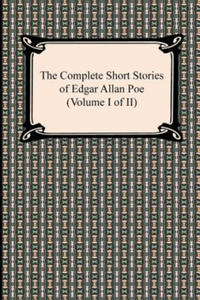 The Complete Short Stories of Edgar Allan Poe (Volume I of II)